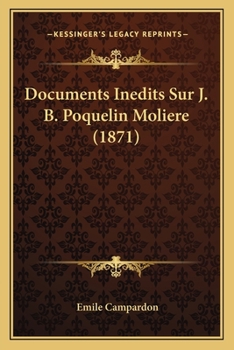 —KESSINGER'S LEGACY REPRINTS—

Documents Inedits Sur J. B. Poquelin Moliere (1871)

Emile Campardon